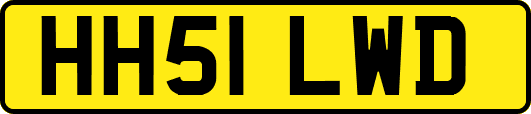 HH51 LWD